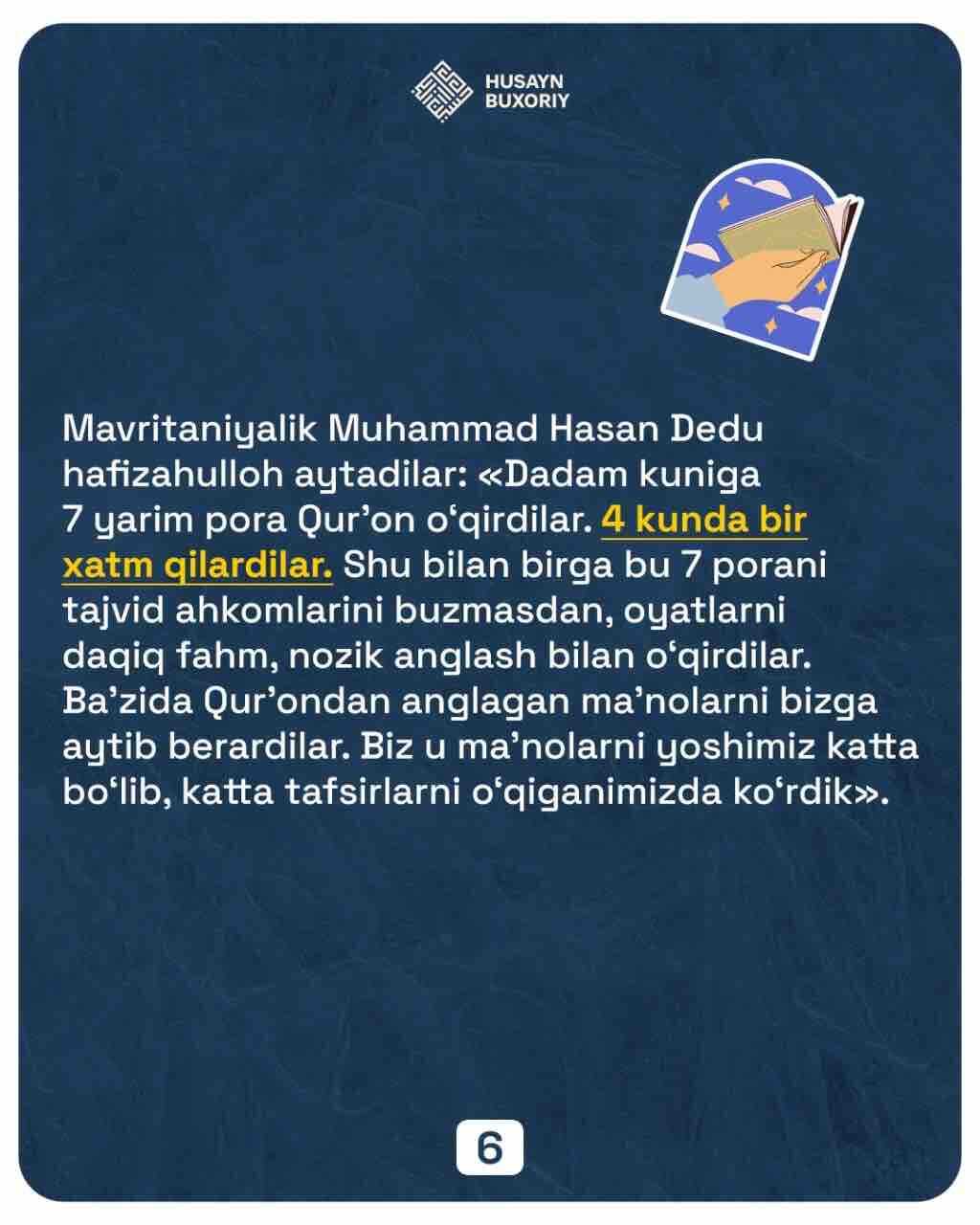 HUSAYN
BUXORIY

Mavritaniyalik Muhammad Hasan Dedu hafizahulloh aytadilar: «Dadam kuniga 7 yarim pora Qur'on o'qirdilar. 4 kunda bir xatm qilardilar. Shu bilan birga bu 7 porani tajvid ahkomlarini buzmasdan, oyatlarni daqiq fahm, nozik anglash bilan o'qirdilar. Ba'zida Qur'ondan anglagan ma'nolarni bizga aytib berardilar. Biz u ma'nolarni yoshimiz katta bo'lib, katta tafsirlarni o'qiganimizda ko'rdik».

6